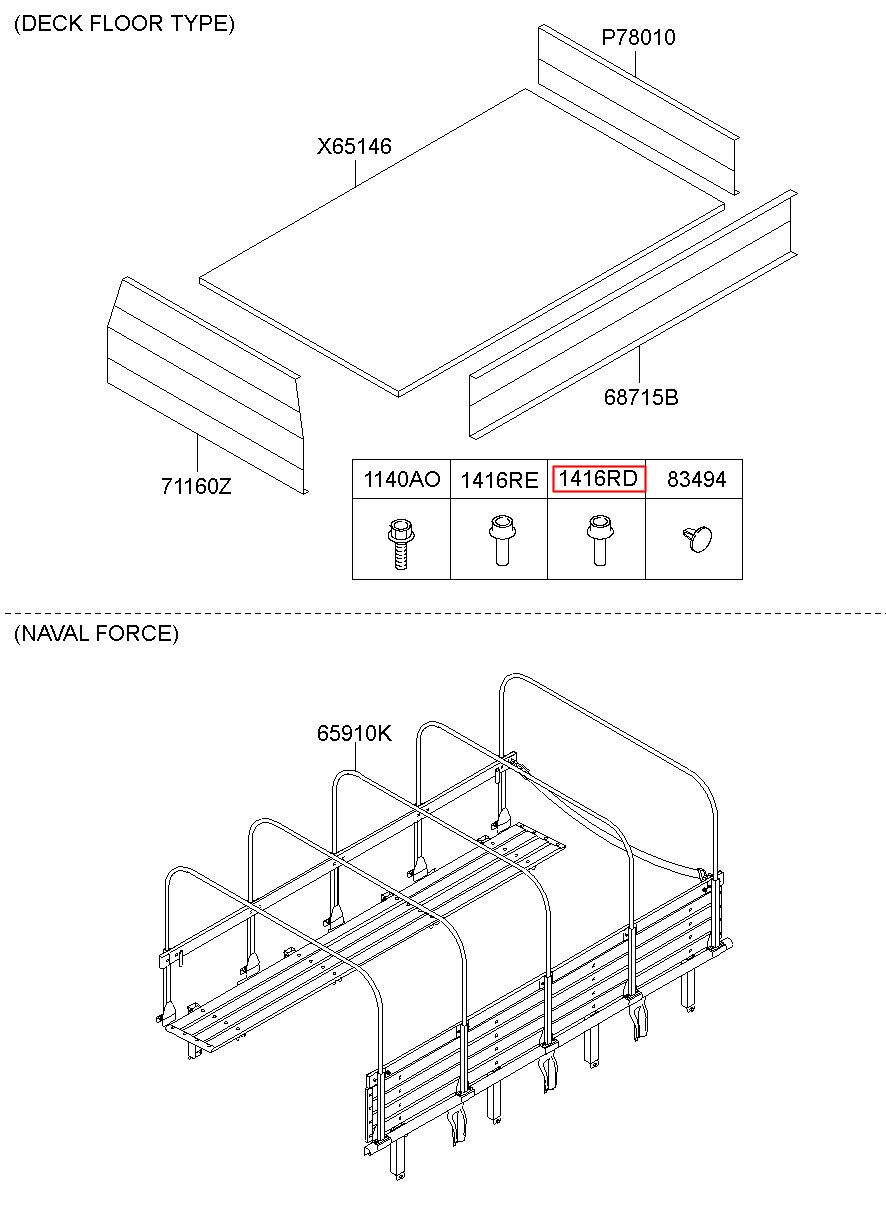 (DECK FLOOR TYPE)

P78010

X65146

68715B

71160Z

| 1140AO | 1416RE | 1416RD | 83494 |
|---|---|---|---|
| | | | |

(NAVAL FORCE)

65910K